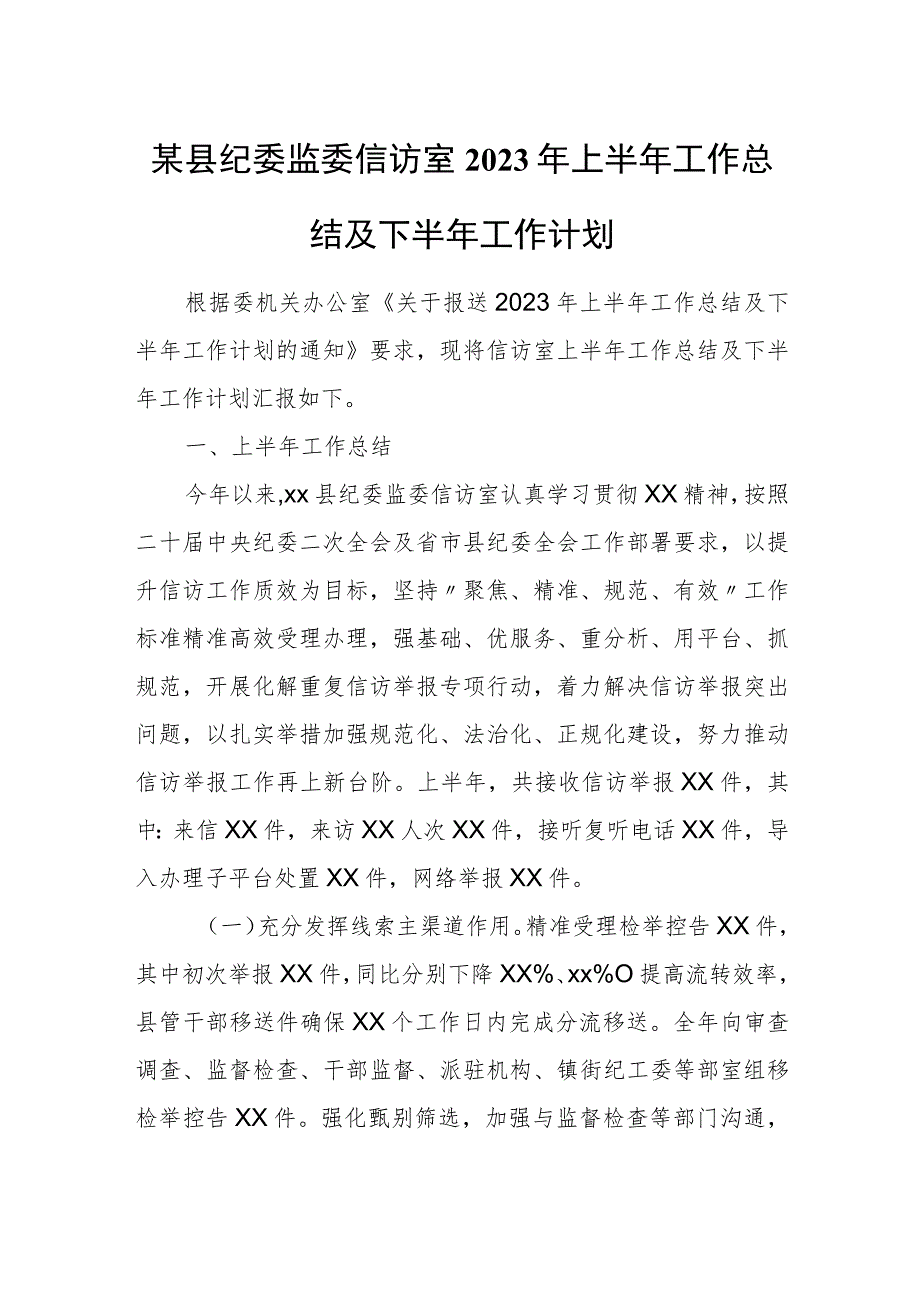 某县纪委监委信访室2023年上半年工作总结及下半年工作计划

根据委机关办公室《关于报送2023年上半年工作总结及下半年工作计划的通知》要求，现将信访室上半年工作总结及下半年工作计划汇报如下。

一、上半年工作总结

今年以来,xx县纪委监委信访室认真学习贯彻XX精神,按照二十届中央纪委二次全会及省市县纪委全会工作部署要求，以提升信访工作质效为目标，坚持〃聚焦、精准、规范、有效〃工作标准精准高效受理办理，强基础、优服务、重分析、用平台、抓规范，开展化解重复信访举报专项行动，着力解决信访举报突出问题，以扎实举措加强规范化、法治化、正规化建设，努力推动信访举报工作再上新台阶。上半年，共接收信访举报XX件，其中：来信XX件，来访XX人次XX件，接听复听电话XX件，导入办理子平台处置XX件，网络举报XX件。

（一）充分发挥线索主渠道作用。精准受理检举控告XX件，其中初次举报XX件，同比分别下降XX%、xx%O提高流转效率，县管干部移送件确保XX个工作日内完成分流移送。全年向审查调查、监督检查、干部监督、派驻机构、镇街纪工委等部室组移检举控告XX件。强化甄别筛选，加强与监督检查等部门沟通，